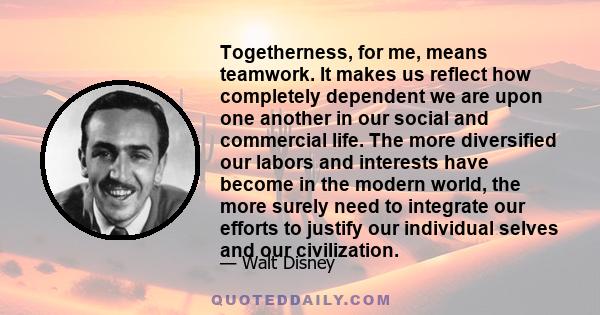 Togetherness, for me, means teamwork. It makes us reflect how completely dependent we are upon one another in our social and commercial life. The more diversified our labors and interests have become in the modern world, the more surely need to integrate our efforts to justify our individual selves and our civilization.

— Walt Disney

QUOTEDDAILY.COM